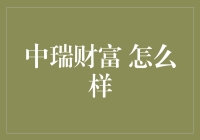 中瑞财富 怎么样